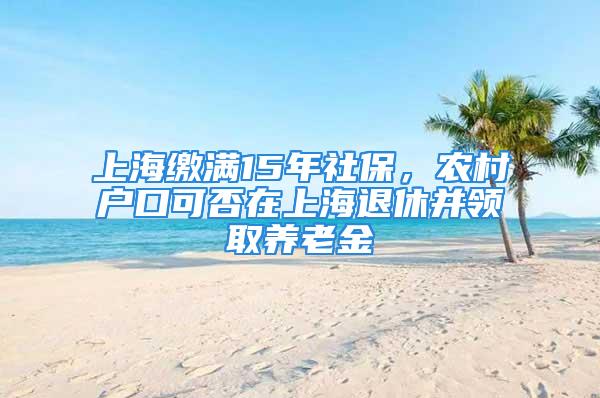 上海缴满15年社保，农村户口可否在上海退休并领取养老金